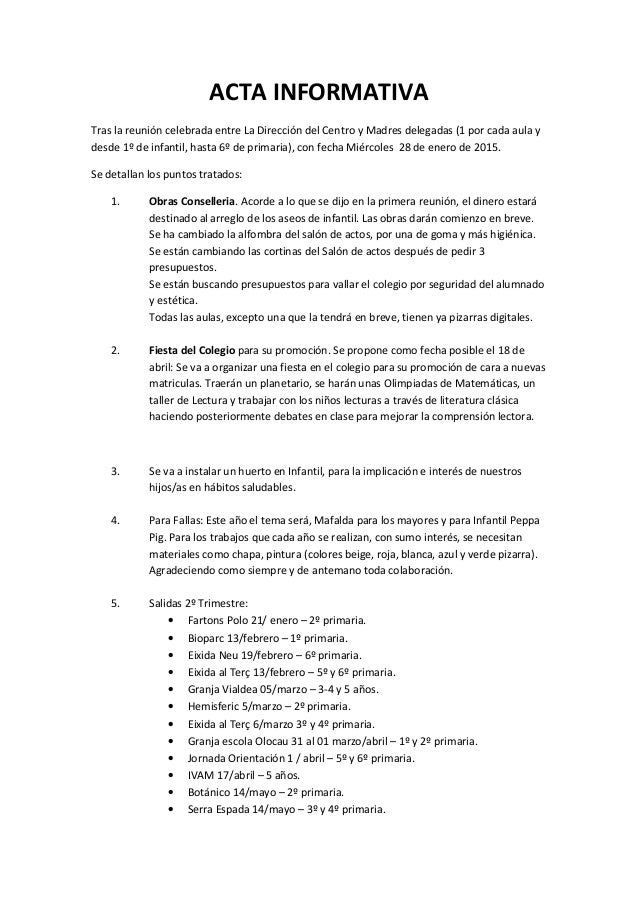 ACTA INFORMATIVA

Tras la reunión celebrada entre La Dirección del Centro y Madres delegadas (1 por cada aula y desde 1º de infantil, hasta 6º de primaria), con fecha Miércoles 28 de enero de 2015.

Se detallan los puntos tratados:

1. Obras Conselleria. Acorde a lo que se dijo en la primera reunión, el dinero estará destinado al arreglo de los aseos de infantil. Las obras darán comienzo en breve.
Se ha cambiado la alfombra del salón de actos, por una de goma y más higiénica.
Se están cambiando las cortinas del Salón de actos después de pedir 3 presupuestos.
Se están buscando presupuestos para vallar el colegio por seguridad del alumnado y estética.
Todas las aulas, excepto una que la tendrá en breve, tienen ya pizarras digitales.

2. Fiesta del Colegio para su promoción. Se propone como fecha posible el 18 de abril: Se va a organizar una fiesta en el colegio para su promoción de cara a nuevas matriculas. Traerán un planetario, se harán unas Olimpiadas de Matemáticas, un taller de Lectura y trabajar con los niños lecturas a través de literatura clásica haciendo posteriormente debates en clase para mejorar la comprensión lectora.

3. Se va a instalar un huerto en Infantil, para la implicación e interés de nuestros hijos/as en hábitos saludables.

4. Para Fallas: Este año el tema será, Mafalda para los mayores y para Infantil Peppa Pig. Para los trabajos que cada año se realizan, con sumo interés, se necesitan materiales como chapa, pintura (colores beige, roja, blanca, azul y verde pizarra). Agradeciendo como siempre y de antemano toda colaboración.

5. Salidas 2º Trimestre:
• Fartons Polo 21/ enero – 2º primaria.
• Bioparc 13/febrero – 1º primaria.
• Eixida Neu 19/febrero – 6º primaria.
• Eixida al Terç 13/febrero – 5º y 6º primaria.
• Granja Vialdea 05/marzo – 3-4 y 5 años.
• Hemisferic 5/marzo – 2º primaria.
• Eixida al Terç 6/marzo 3º y 4º primaria.
• Granja escola Olocau 31 al 01 marzo/abril – 1º y 2º primaria.
• Jornada Orientación 1 / abril – 5º y 6º primaria.
• IVAM 17/abril – 5 años.
• Botánico 14/mayo – 2º primaria.
• Serra Espada 14/mayo – 3º y 4º primaria.